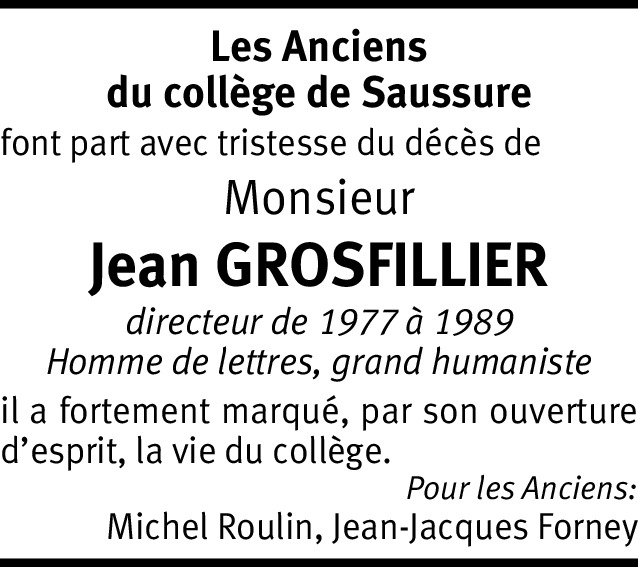 Les Anciens
du collège de Saussure

font part avec tristesse du décès de

Monsieur

Jean GROSFILLIER

directeur de 1977 à 1989
Homme de lettres, grand humaniste

il a fortement marqué, par son ouverture d'esprit, la vie du collège.

Pour les Anciens:
Michel Roulin, Jean-Jacques Forney